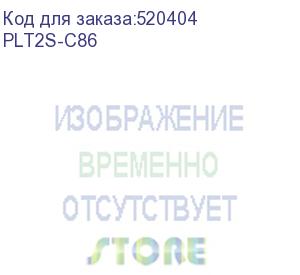 Код для заказа:520404
PLT2S-C86

ИЗОБРАЖЕНИЕ
ВРЕМЕННО
ОТСУТСТВУЕТ
STORE